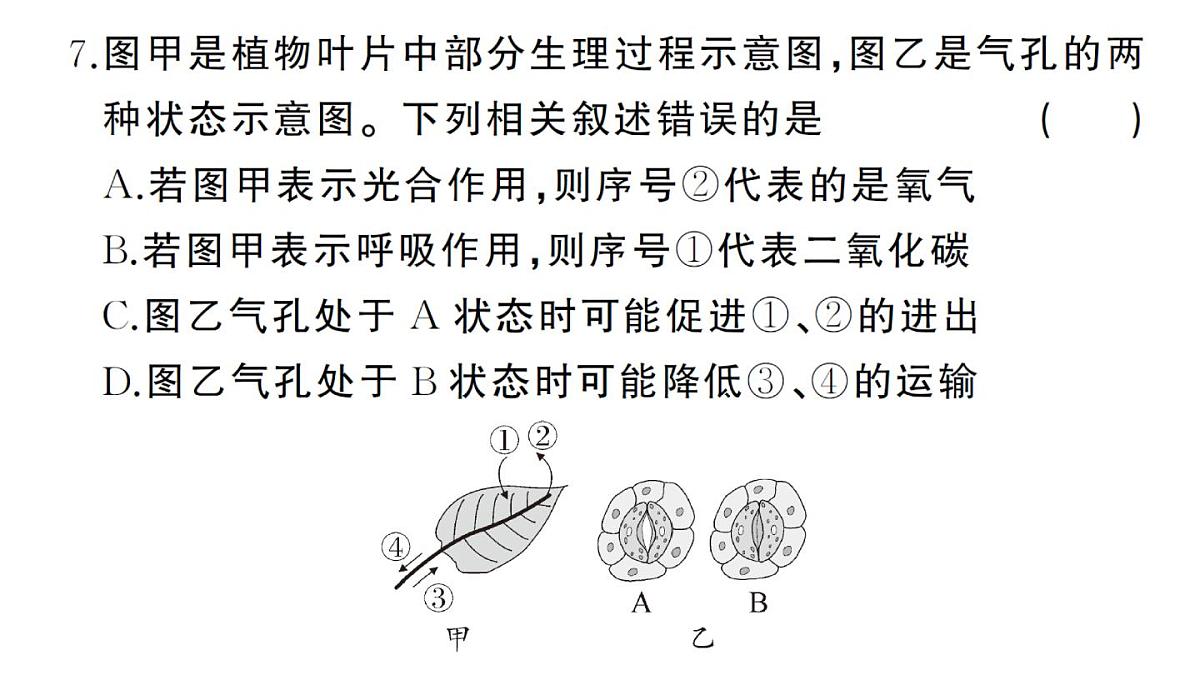 7.图甲是植物叶片中部分生理过程示意图,图乙是气孔的两种状态示意图。下列相关叙述错误的是 ( )

A.若图甲表示光合作用,则序号②代表的是氧气

B.若图甲表示呼吸作用,则序号①代表二氧化碳

C.图乙气孔处于 A 状态时可能促进①、②的进出

D.图乙气孔处于 B 状态时可能降低③、④的运输

① ②

④

③

甲

A B

乙